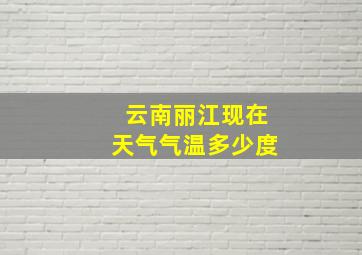 云南丽江现在
天气气温多少度